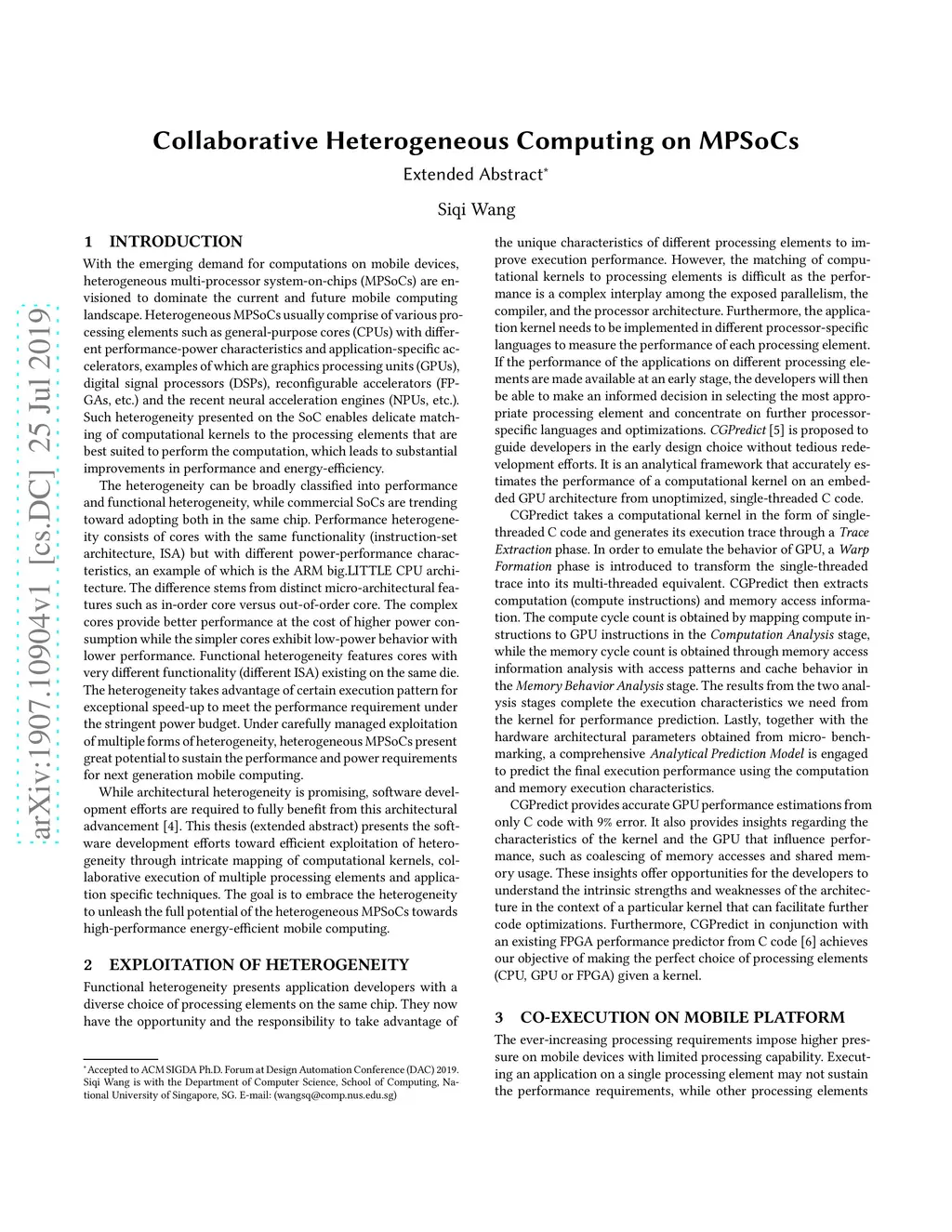 arXiv:1907.10904v1 [cs.DC] 25 Jul 2019

Collaborative Heterogeneous Computing on MPSoCs
Extended Abstract*

Siqi Wang

1 INTRODUCTION

With the emerging demand for computations on mobile devices, heterogeneous multi-processor system-on-chips (MPSoCs) are envisioned to dominate the current and future mobile computing landscape. Heterogeneous MPSoCs usually comprise of various processing elements such as general-purpose cores (CPUs) with different performance-power characteristics and application-specific accelerators, examples of which are graphics processing units (GPUs), digital signal processors (DSPs), reconfigurable accelerators (FPGAs, etc.) and the recent neural acceleration engines (NPUs, etc.). Such heterogeneity presented on the SoC enables delicate matching of computational kernels to the processing elements that are best suited to perform the computation, which leads to substantial improvements in performance and energy-efficiency.

The heterogeneity can be broadly classified into performance and functional heterogeneity, while commercial SoCs are trending toward adopting both in the same chip. Performance heterogeneity consists of cores with the same functionality (instruction-set architecture, ISA) but with different power-performance characteristics, an example of which is the ARM big.LITTLE CPU architecture. The difference stems from distinct micro-architectural features such as in-order core versus out-of-order core. The complex cores provide better performance at the cost of higher power consumption while the simpler cores exhibit low-power behavior with lower performance. Functional heterogeneity features cores with very different functionality (different ISA) existing on the same die. The heterogeneity takes advantage of certain execution pattern for exceptional speed-up to meet the performance requirement under the stringent power budget. Under carefully managed exploitation of multiple forms of heterogeneity, heterogeneous MPSoCs present great potential to sustain the performance and power requirements for next generation mobile computing.

While architectural heterogeneity is promising, software development efforts are required to fully benefit from this architectural advancement [4]. This thesis (extended abstract) presents the software development efforts toward efficient exploitation of heterogeneity through intricate mapping of computational kernels, collaborative execution of multiple processing elements and application specific techniques. The goal is to embrace the heterogeneity to unleash the full potential of the heterogeneous MPSoCs towards high-performance energy-efficient mobile computing.

2 EXPLOITATION OF HETEROGENEITY

Functional heterogeneity presents application developers with a diverse choice of processing elements on the same chip. They now have the opportunity and the responsibility to take advantage of

*Accepted to ACM SIGDA Ph.D. Forum at Design Automation Conference (DAC) 2019. Siqi Wang is with the Department of Computer Science, School of Computing, National University of Singapore, SG. E-mail: (wangsq@comp.nus.edu.sg)

the unique characteristics of different processing elements to improve execution performance. However, the matching of computational kernels to processing elements is difficult as the performance is a complex interplay among the exposed parallelism, the compiler, and the processor architecture. Furthermore, the application kernel needs to be implemented in different processor-specific languages to measure the performance of each processing element. If the performance of the applications on different processing elements are made available at an early stage, the developers will then be able to make an informed decision in selecting the most appropriate processing element and concentrate on further processor-specific languages and optimizations. CGPredict [5] is proposed to guide developers in the early design choice without tedious redevelopment efforts. It is an analytical framework that accurately estimates the performance of a computational kernel on an embedded GPU architecture from unoptimized, single-threaded C code.

CGPredict takes a computational kernel in the form of single-threaded C code and generates its execution trace through a Trace Extraction phase. In order to emulate the behavior of GPU, a Warp Formation phase is introduced to transform the single-threaded trace into its multi-threaded equivalent. CGPredict then extracts computation (compute instructions) and memory access information. The compute cycle count is obtained by mapping compute instructions to GPU instructions in the Computation Analysis stage, while the memory cycle count is obtained through memory access information analysis with access patterns and cache behavior in the Memory Behavior Analysis stage. The results from the two analysis stages complete the execution characteristics we need from the kernel for performance prediction. Lastly, together with the hardware architectural parameters obtained from micro- benchmarking, a comprehensive Analytical Prediction Model is engaged to predict the final execution performance using the computation and memory execution characteristics.

CGPredict provides accurate GPU performance estimations from only C code with 9% error. It also provides insights regarding the characteristics of the kernel and the GPU that influence performance, such as coalescing of memory accesses and shared memory usage. These insights offer opportunities for the developers to understand the intrinsic strengths and weaknesses of the architecture in the context of a particular kernel that can facilitate further code optimizations. Furthermore, CGPredict in conjunction with an existing FPGA performance predictor from C code [6] achieves our objective of making the perfect choice of processing elements (CPU, GPU or FPGA) given a kernel.

3 CO-EXECUTION ON MOBILE PLATFORM

The ever-increasing processing requirements impose higher pressure on mobile devices with limited processing capability. Executing an application on a single processing element may not sustain the performance requirements, while other processing elements